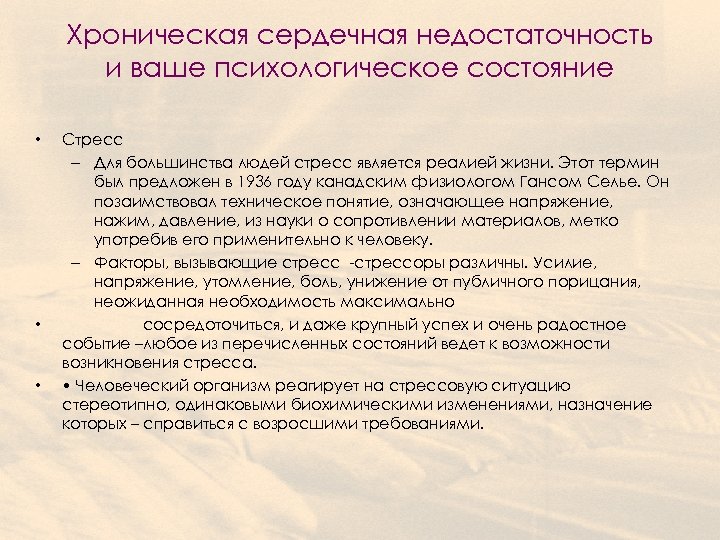 Хроническая сердечная недостаточность и ваше психологическое состояние

• Стресс
– Для большинства людей стресс является реалией жизни. Этот термин был предложен в 1936 году канадским физиологом Гансом Селье. Он позаимствовал техническое понятие, означающее напряжение, нажим, давление, из науки о сопротивлении материалов, метко употребив его применительно к человеку.
– Факторы, вызывающие стресс -стрессоры различны. Усилие, напряжение, утомление, боль, унижение от публичного порицания, неожиданная необходимость максимально
• сосредоточиться, и даже крупный успех и очень радостное событие –любое из перечисленных состояний ведет к возможности возникновения стресса.
• • Человеческий организм реагирует на стрессовую ситуацию стереотипно, одинаковыми биохимическими изменениями, назначение которых – справиться с возросшими требованиями.